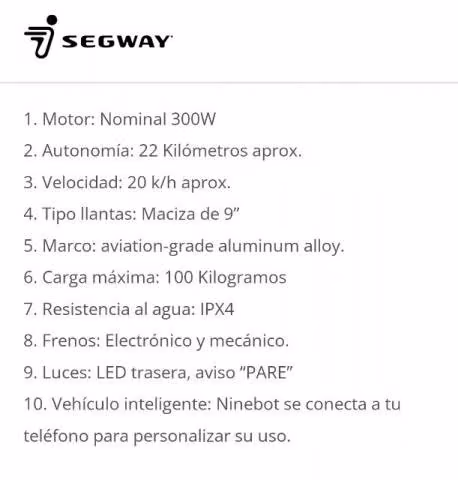 SEGWAY

1. Motor: Nominal 300W
2. Autonomía: 22 Kilómetros aprox.
3. Velocidad: 20 k/h aprox.
4. Tipo llantas: Maciza de 9”
5. Marco: aviation-grade aluminum alloy.
6. Carga máxima: 100 Kilogramos
7. Resistencia al agua: IPX4
8. Frenos: Electrónico y mecánico.
9. Luces: LED trasera, aviso ”PARE”
10. Vehículo inteligente: Ninebot se conecta a tu teléfono para personalizar su uso.